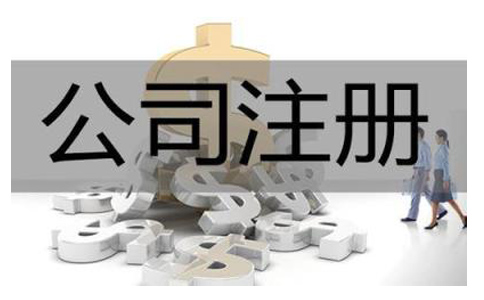 公司注册